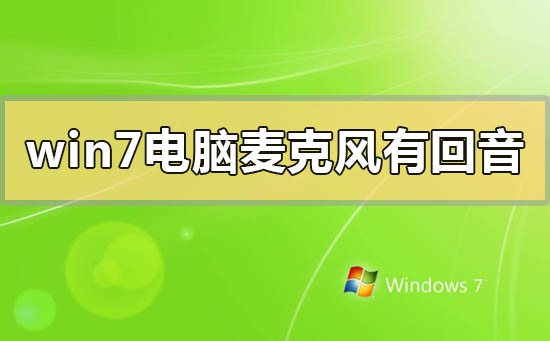 win7电脑麦克风有回音

Windows 7